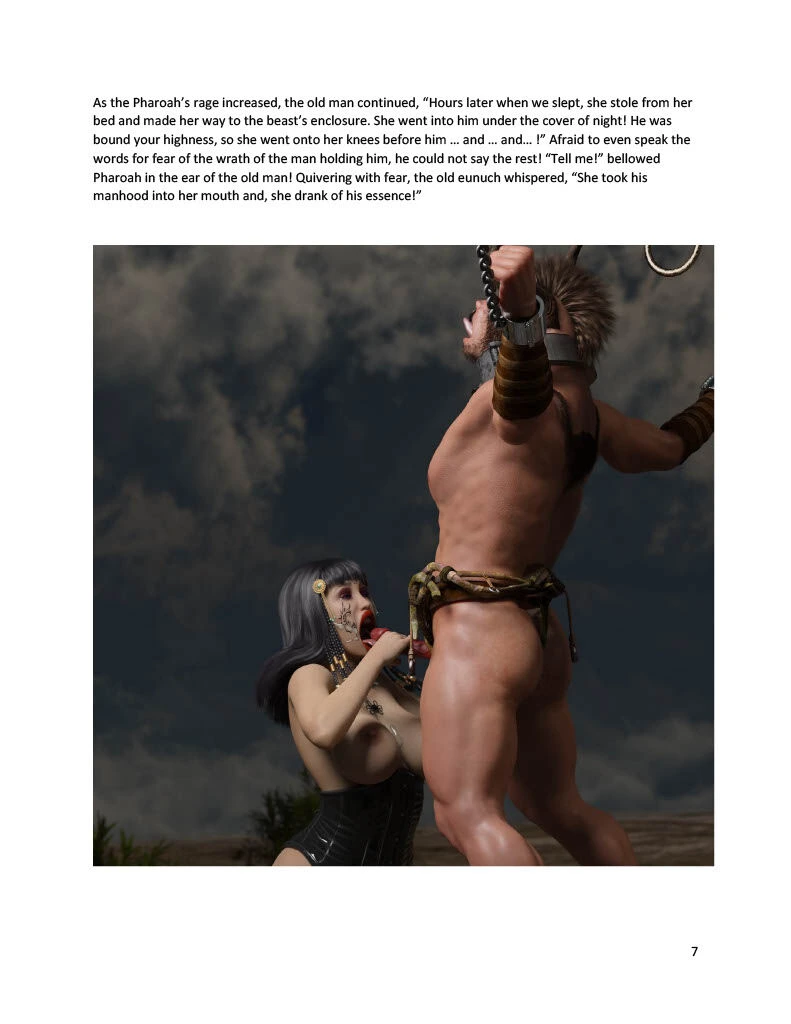 As the Pharoah's rage increased, the old man continued, "Hours later when we slept, she stole from her bed and made her way to the beast's enclosure. She went into him under the cover of night! He was bound your highness, so she went onto her knees before him … and … and… !" Afraid to even speak the words for fear of the wrath of the man holding him, he could not say the rest! "Tell me!" bellowed Pharoah in the ear of the old man! Quivering with fear, the old eunuch whispered, "She took his manhood into her mouth and, she drank of his essence!"

7